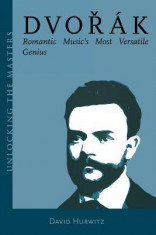 UNLOCKING THE MASTERS

DVOŘÁK

Romantic Music's Most Versatile Genius

DAVID HURWITZ